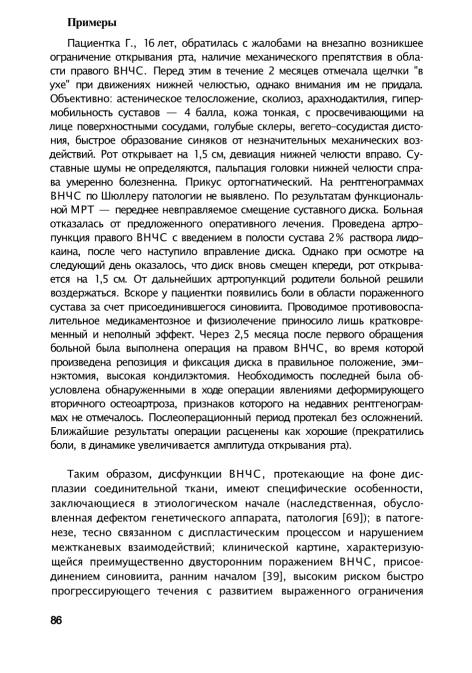 Примеры

Пациентка Г., 16 лет, обратилась с жалобами на внезапно возникшее ограничение открывания рта, наличие механического препятствия в области правого ВНЧС. Перед этим в течение 2 месяцев отмечала щелчки "в ухе" при движениях нижней челюстью, однако внимания им не придала. Объективно: астеническое телосложение, сколиоз, арахнодактилия, гипермобильность суставов — 4 балла, кожа тонкая, с просвечивающими на лице поверхностными сосудами, голубые склеры, вегето-сосудистая дистония, быстрое образование синяков от незначительных механических воздействий. Рот открывает на 1,5 см, девиация нижней челюсти вправо. Суставные шумы не определяются, пальпация головки нижней челюсти справа умеренно болезненна. Прикус ортогнатический. На рентгенограммах ВНЧС по Шюллеру патологии не выявлено. По результатам функциональной МРТ — переднее невправляемое смещение суставного диска. Больная отказалась от предложенного оперативного лечения. Проведена артропункция правого ВНЧС с введением в полости сустава 2% раствора лидокаина, после чего наступило вправление диска. Однако при осмотре на следующий день оказалось, что диск вновь смещен кпереди, рот открывается на 1,5 см. От дальнейших артропункций родители больной решили воздержаться. Вскоре у пациентки появились боли в области пораженного сустава за счет присоединившегося синовиита. Проводимое противовоспалительное медикаментозное и физиолечение приносило лишь кратковременный и неполный эффект. Через 2,5 месяца после первого обращения больной была выполнена операция на правом ВНЧС, во время которой произведена репозиция и фиксация диска в правильное положение, эминэктомия, высокая кондилэктомия. Необходимость последней была обусловлена обнаруженными в ходе операции явлениями деформирующего вторичного остеоартроза, признаков которого на недавних рентгенограммах не отмечалось. Послеоперационный период протекал без осложнений. Ближайшие результаты операции расценены как хорошие (прекратились боли, в динамике увеличивается амплитуда открывания рта).

Таким образом, дисфункции ВНЧС, протекающие на фоне дисплазии соединительной ткани, имеют специфические особенности, заключающиеся в этиологическом начале (наследственная, обусловленная дефектом генетического аппарата, патология [69]); в патогенезе, тесно связанном с диспластическим процессом и нарушением межтканевых взаимодействий; клинической картине, характеризующейся преимущественно двусторонним поражением ВНЧС, присоединением синовиита, ранним началом [39], высоким риском быстро прогрессирующего течения с развитием выраженного ограничения

86